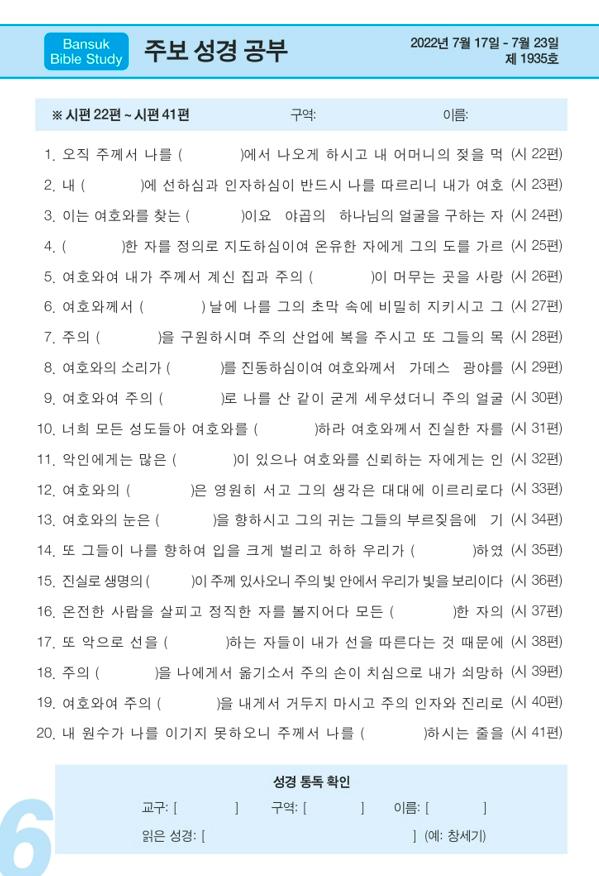 Bansuk Bible Study

주보 성경 공부

2022년 7월 17일 - 7월 23일
제 1935호

※ 시편 22편 ~ 시편 41편    구역:    이름:

1. 오직 주께서 나를 (    )에서 나오게 하시고 내 어머니의 젖을 먹 (시 22편)
2. 내 (    )에 선하심과 인자하심이 반드시 나를 따르리니 내가 여호 (시 23편)
3. 이는 여호와를 찾는 (    )이요 야곱의 하나님의 얼굴을 구하는 자 (시 24편)
4. (    )한 자를 정의로 지도하심이여 온유한 자에게 그의 도를 가르 (시 25편)
5. 여호와여 내가 주께서 계신 집과 주의 (    )이 머무는 곳을 사랑 (시 26편)
6. 여호와께서 (    )날에 나를 그의 초막 속에 비밀히 지키시고 그 (시 27편)
7. 주의 (    )을 구원하시며 주의 산업에 복을 주시고 또 그들의 목 (시 28편)
8. 여호와의 소리가 (    )를 진동하심이여 여호와께서 가데스 광야를 (시 29편)
9. 여호와여 주의 (    )로 나를 산 같이 굳게 세우셨더니 주의 얼굴 (시 30편)
10. 너희 모든 성도들아 여호와를 (    )하라 여호와께서 진실한 자를 (시 31편)
11. 악인에게는 많은 (    )이 있으나 여호와를 신뢰하는 자에게는 인 (시 32편)
12. 여호와의 (    )은 영원히 서고 그의 생각은 대대에 이르리로다 (시 33편)
13. 여호와의 눈은 (    )을 향하시고 그의 귀는 그들의 부르짖음에 기 (시 34편)
14. 또 그들이 나를 향하여 입을 크게 벌리고 하하 우리가 (    )하였 (시 35편)
15. 진실로 생명의 (    )이 주께 있사오니 주의 빛 안에서 우리가 빛을 보리이다 (시 36편)
16. 온전한 사람을 살피고 정직한 자를 볼지어다 모든 (    )한 자의 (시 37편)
17. 또 악으로 선을 (    )하는 자들이 내가 선을 따른다는 것 때문에 (시 38편)
18. 주의 (    )을 나에게서 옮기소서 주의 손이 치심으로 내가 쇠망하 (시 39편)
19. 여호와여 주의 (    )을 내게서 거두지 마시고 주의 인자와 진리로 (시 40편)
20. 내 원수가 나를 이기지 못하오니 주께서 나를 (    )하시는 줄을 (시 41편)

성경 통독 확인

교구: [    ]    구역: [    ]    이름: [    ]

읽은 성경: [    ] (예: 창세기)

6